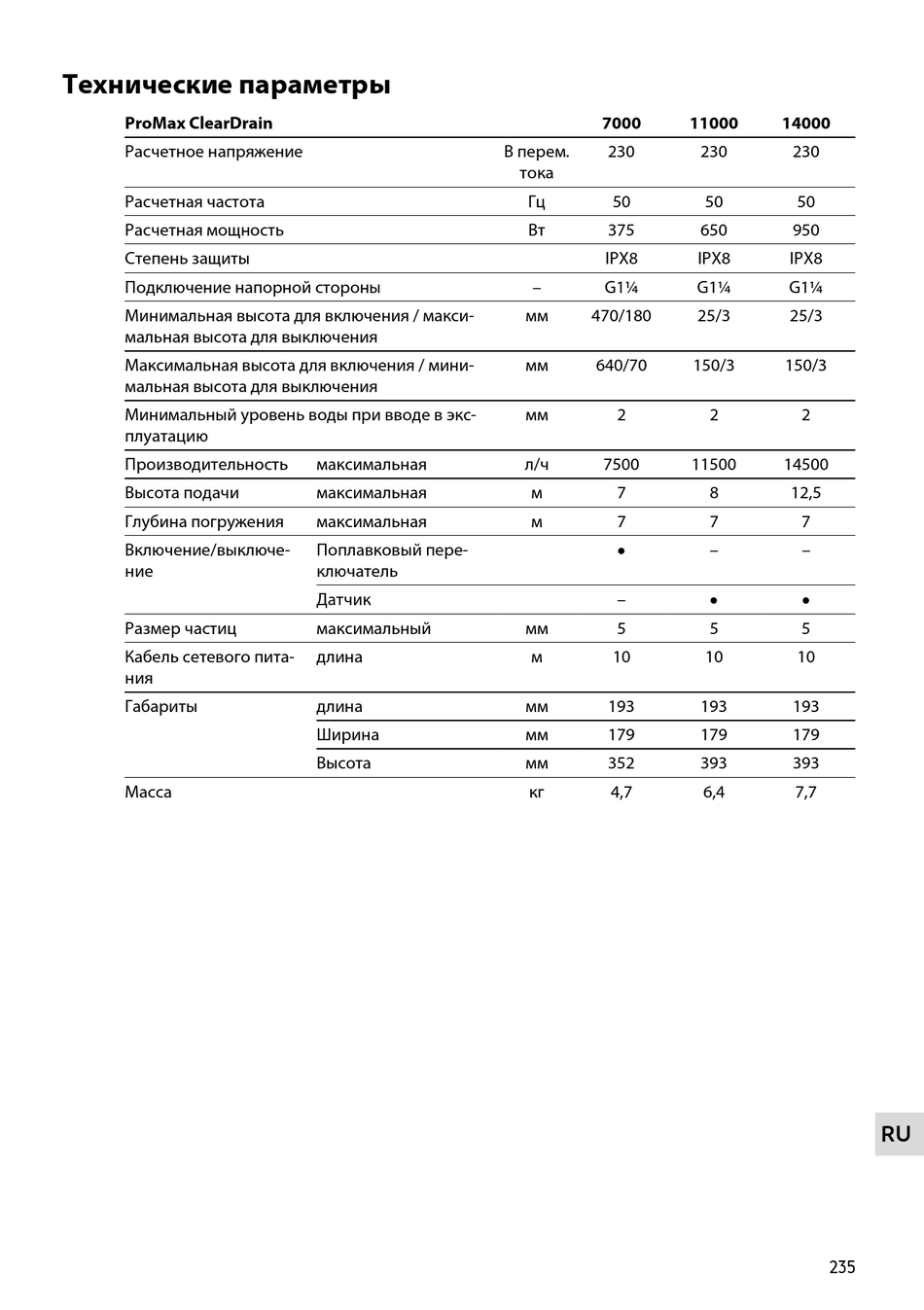 Технические параметры

| ProMax ClearDrain | | | 7000 | 11000 | 14000 |
|---|---|---|---|---|---|
| Расчетное напряжение | | В перем. тока | 230 | 230 | 230 |
| Расчетная частота | | Гц | 50 | 50 | 50 |
| Расчетная мощность | | Вт | 375 | 650 | 950 |
| Степень защиты | | | IPX8 | IPX8 | IPX8 |
| Подключение напорной стороны | | – | G1¼ | G1¼ | G1¼ |
| Минимальная высота для включения / максимальная высота для выключения | | мм | 470/180 | 25/3 | 25/3 |
| Максимальная высота для включения / минимальная высота для выключения | | мм | 640/70 | 150/3 | 150/3 |
| Минимальный уровень воды при вводе в эксплуатацию | | мм | 2 | 2 | 2 |
| Производительность | максимальная | л/ч | 7500 | 11500 | 14500 |
| Высота подачи | максимальная | м | 7 | 8 | 12,5 |
| Глубина погружения | максимальная | м | 7 | 7 | 7 |
| Включение/выключение | Поплавковый переключатель | | • | – | – |
| | Датчик | | – | • | • |
| Размер частиц | максимальный | мм | 5 | 5 | 5 |
| Кабель сетевого питания | длина | м | 10 | 10 | 10 |
| Габариты | длина | мм | 193 | 193 | 193 |
| | Ширина | мм | 179 | 179 | 179 |
| | Высота | мм | 352 | 393 | 393 |
| Масса | | кг | 4,7 | 6,4 | 7,7 |

RU

235